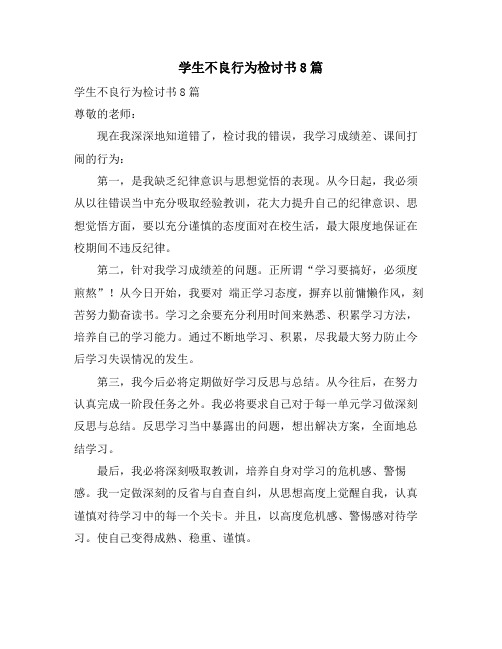 学生不良行为检讨书8篇

学生不良行为检讨书8篇

尊敬的老师：

现在我深深地知道错了，检讨我的错误，我学习成绩差、课间打闹的行为：

第一，是我缺乏纪律意识与思想觉悟的表现。从今日起，我必须从以往错误当中充分吸取经验教训，花大力提升自己的纪律意识、思想觉悟方面，要以充分谨慎的态度面对在校生活，最大限度地保证在校期间不违反纪律。

第二，针对我学习成绩差的问题。正所谓“学习要搞好，必须度煎熬”！从今日开始，我要对 端正学习态度，摒弃以前慵懒作风，刻苦努力勤奋读书。学习之余要充分利用时间来熟悉、积累学习方法，培养自己的学习能力。通过不断地学习、积累，尽我最大努力防止今后学习失误情况的发生。

第三，我今后必将定期做好学习反思与总结。从今往后，在努力认真完成一阶段任务之外。我必将要求自己对于每一单元学习做深刻反思与总结。反思学习当中暴露出的问题，想出解决方案，全面地总结学习。

最后，我必将深刻吸取教训，培养自身对学习的危机感、警惕感。我一定做深刻的反省与自查自纠，从思想高度上觉醒自我，认真谨慎对待学习中的每一个关卡。并且，以高度危机感、警惕感对待学习。使自己变得成熟、稳重、谨慎。